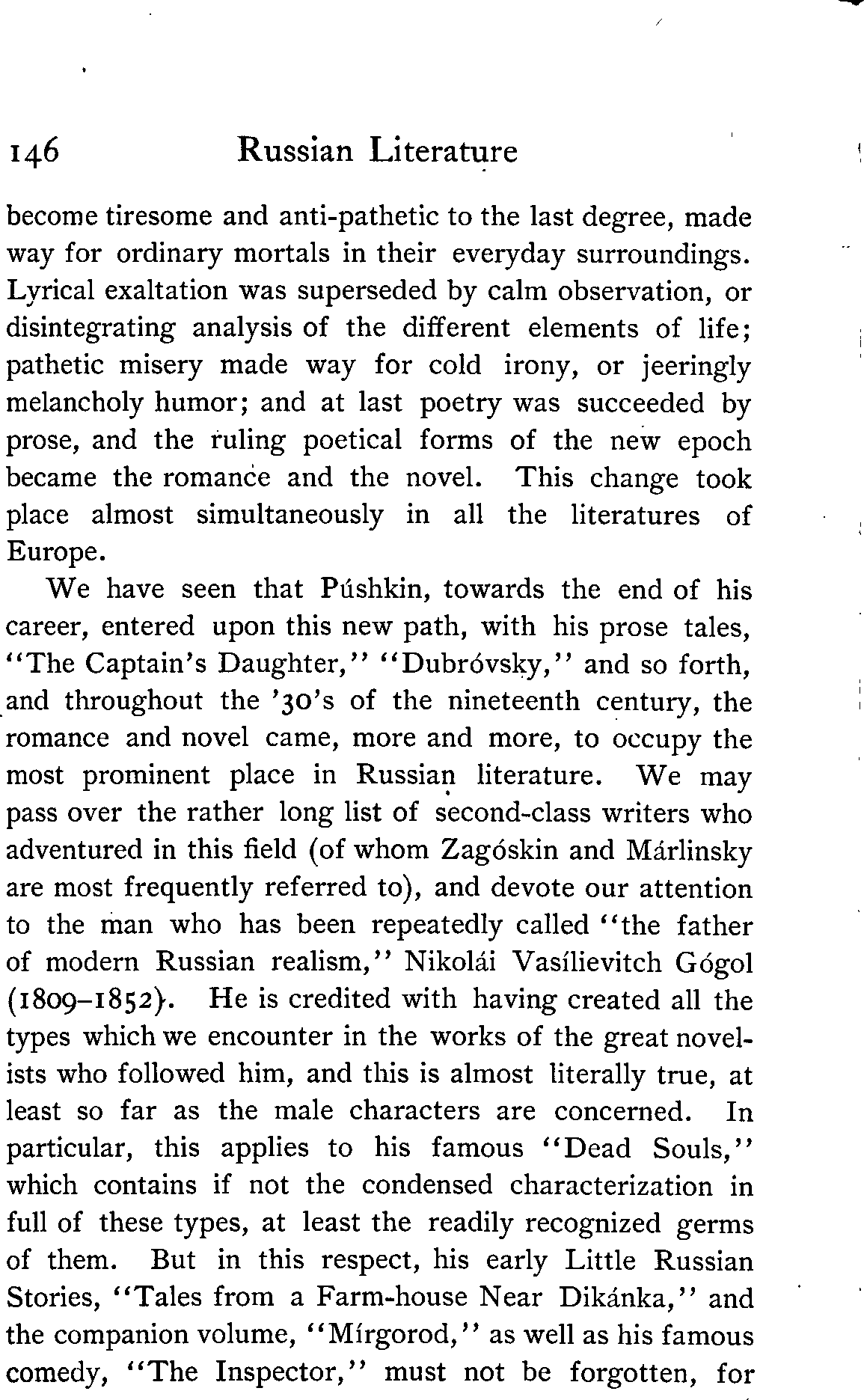 146 Russian Literature

become tiresome and anti-pathetic to the last degree, made way for ordinary mortals in their everyday surroundings. Lyrical exaltation was superseded by calm observation, or disintegrating analysis of the different elements of life; pathetic misery made way for cold irony, or jeeringly melancholy humor; and at last poetry was succeeded by prose, and the ruling poetical forms of the new epoch became the romance and the novel. This change took place almost simultaneously in all the literatures of Europe.

We have seen that Púshkin, towards the end of his career, entered upon this new path, with his prose tales, "The Captain's Daughter," "Dubróvsky," and so forth, and throughout the '30's of the nineteenth century, the romance and novel came, more and more, to occupy the most prominent place in Russian literature. We may pass over the rather long list of second-class writers who adventured in this field (of whom Zagóskin and Márlinsky are most frequently referred to), and devote our attention to the man who has been repeatedly called "the father of modern Russian realism," Nikolái Vasílievitch Gógol (1809–1852). He is credited with having created all the types which we encounter in the works of the great novelists who followed him, and this is almost literally true, at least so far as the male characters are concerned. In particular, this applies to his famous "Dead Souls," which contains if not the condensed characterization in full of these types, at least the readily recognized germs of them. But in this respect, his early Little Russian Stories, "Tales from a Farm-house Near Dikánka," and the companion volume, "Mírgorod," as well as his famous comedy, "The Inspector," must not be forgotten, for